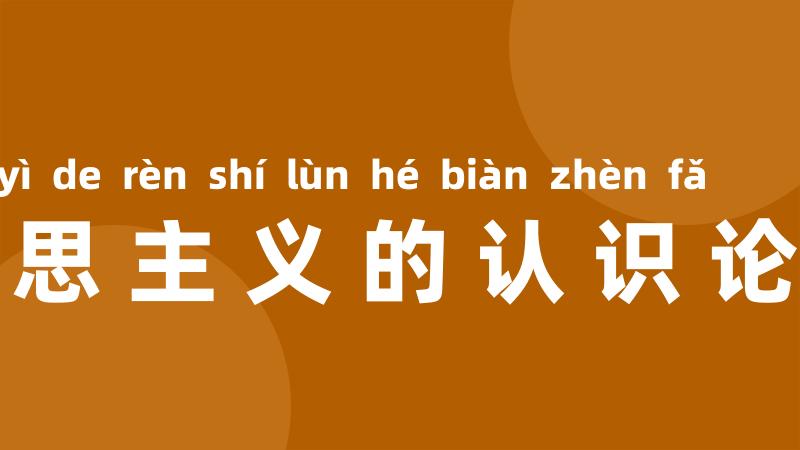 yì de rèn shí lùn hé biàn zhèn fǎ

思主义的认识论